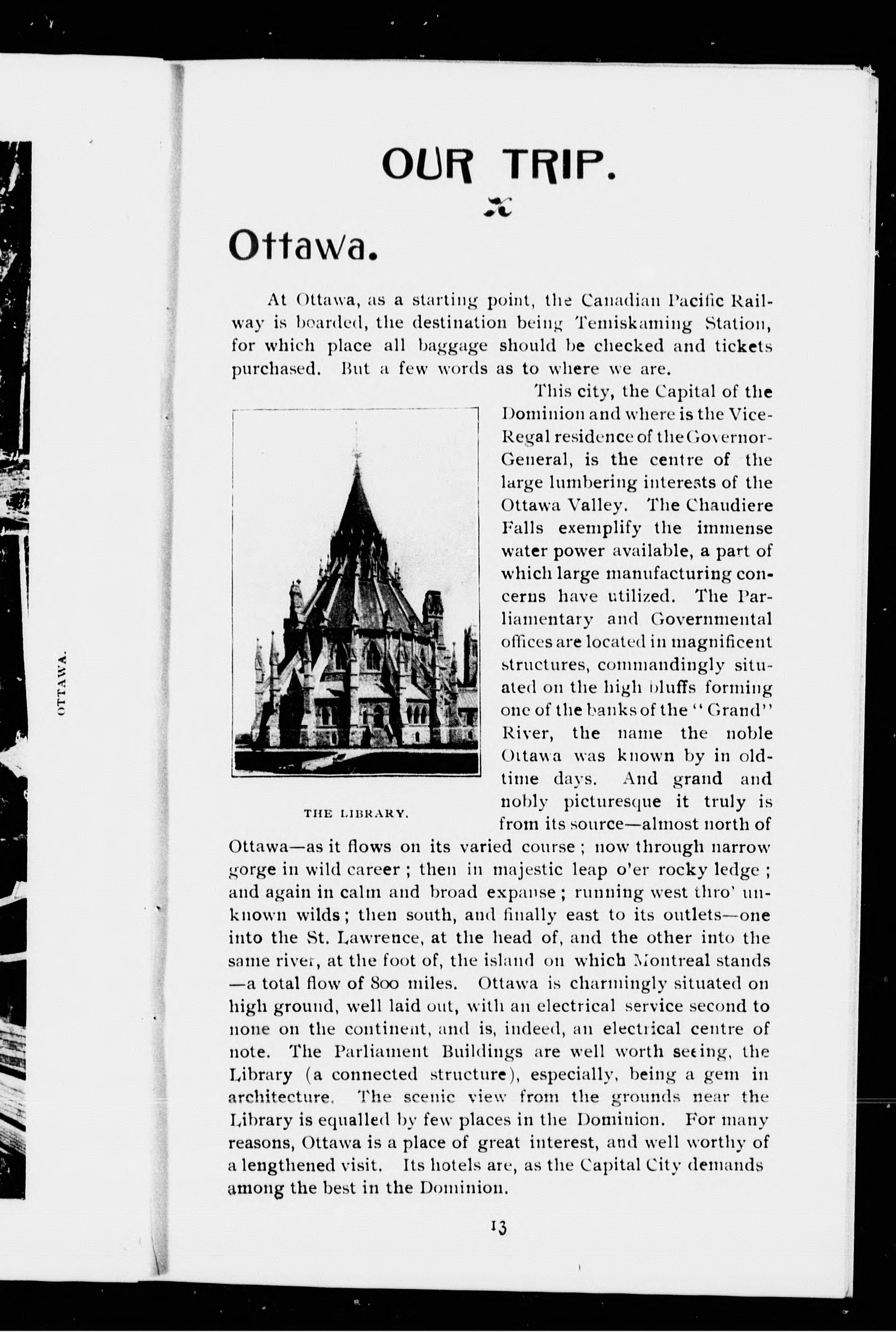 OTTAWA.

OUR TRIP.

Ottawa.

At Ottawa, as a starting point, the Canadian Pacific Railway is boarded, the destination being Temiskaming Station, for which place all baggage should be checked and tickets purchased. But a few words as to where we are.

This city, the Capital of the Dominion and where is the Vice-Regal residence of the Governor-General, is the centre of the large lumbering interests of the Ottawa Valley. The Chaudiere Falls exemplify the immense water power available, a part of which large manufacturing concerns have utilized. The Parliamentary and Governmental offices are located in magnificent structures, commandingly situated on the high bluffs forming one of the banks of the "Grand" River, the name the noble Ottawa was known by in old-time days. And grand and nobly picturesque it truly is from its source—almost north of Ottawa—as it flows on its varied course; now through narrow gorge in wild career; then in majestic leap o'er rocky ledge; and again in calm and broad expanse; running west thro' unknown wilds; then south, and finally east to its outlets—one into the St. Lawrence, at the head of, and the other into the same river, at the foot of, the island on which Montreal stands—a total flow of 800 miles. Ottawa is charmingly situated on high ground, well laid out, with an electrical service second to none on the continent, and is, indeed, an electrical centre of note. The Parliament Buildings are well worth seeing, the Library (a connected structure), especially, being a gem in architecture. The scenic view from the grounds near the Library is equalled by few places in the Dominion. For many reasons, Ottawa is a place of great interest, and well worthy of a lengthened visit. Its hotels are, as the Capital City demands among the best in the Dominion.

THE LIBRARY.

13